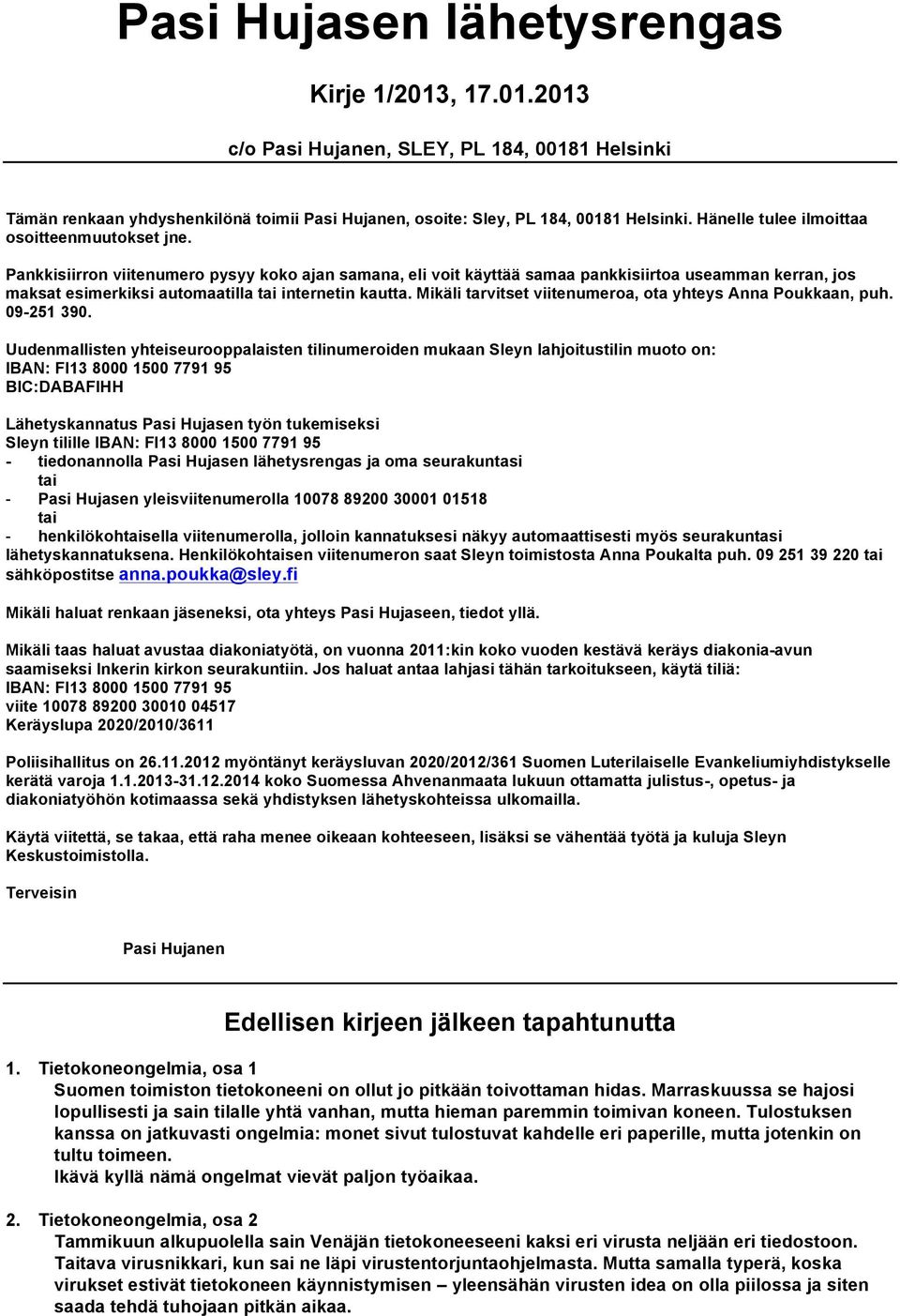 Pasi Hujasen lähetysrengas

Kirje 1/2013, 17.01.2013

c/o Pasi Hujanen, SLEY, PL 184, 00181 Helsinki

Tämän renkaan yhdyshenkilönä toimii Pasi Hujanen, osoite: Sley, PL 184, 00181 Helsinki. Hänelle tulee ilmoittaa osoitteenmuutokset jne.

Pankkisiirron viitenumero pysyy koko ajan samana, eli voit käyttää samaa pankkisiirtoa useamman kerran, jos maksat esimerkiksi automaatilla tai internetin kautta. Mikäli tarvitset viitenumeroa, ota yhteys Anna Poukkaan, puh. 09-251 390.

Uudenmallisten yhteiseurooppalaisten tilinumeroiden mukaan Sleyn lahjoitustilin muoto on:
IBAN: FI13 8000 1500 7791 95
BIC:DABAFIHH

Lähetyskannatus Pasi Hujasen työn tukemiseksi
Sleyn tilille IBAN: FI13 8000 1500 7791 95
- tiedonannolla Pasi Hujasen lähetysrengas ja oma seurakuntasi
tai
- Pasi Hujasen yleisviitenumerolla 10078 89200 30001 01518
tai
- henkilökohtaisella viitenumerolla, jolloin kannatuksesi näkyy automaattisesti myös seurakuntasi lähetyskannatuksena. Henkilökohtaisen viitenumeron saat Sleyn toimistosta Anna Poukalta puh. 09 251 39 220 tai sähköpostitse anna.poukka@sley.fi

Mikäli haluat renkaan jäseneksi, ota yhteys Pasi Hujaseen, tiedot yllä.

Mikäli taas haluat avustaa diakoniatyötä, on vuonna 2011:kin koko vuoden kestävä keräys diakonia-avun saamiseksi Inkerin kirkon seurakuntiin. Jos haluat antaa lahjasi tähän tarkoitukseen, käytä tiliä:
IBAN: FI13 8000 1500 7791 95
viite 10078 89200 30010 04517
Keräyslupa 2020/2010/3611

Poliisihallitus on 26.11.2012 myöntänyt keräysluvan 2020/2012/361 Suomen Luterilaiselle Evankeliumiyhdistykselle kerätä varoja 1.1.2013-31.12.2014 koko Suomessa Ahvenanmaata lukuun ottamatta julistus-, opetus- ja diakoniatyöhön kotimaassa sekä yhdistyksen lähetyskohteissa ulkomailla.

Käytä viitettä, se takaa, että raha menee oikeaan kohteeseen, lisäksi se vähentää työtä ja kuluja Sleyn Keskustoimistolla.

Terveisin

Pasi Hujanen

Edellisen kirjeen jälkeen tapahtunutta

1. Tietokoneongelmia, osa 1
Suomen toimiston tietokoneeni on ollut jo pitkään toivottaman hidas. Marraskuussa se hajosi lopullisesti ja sain tilalle yhtä vanhan, mutta hieman paremmin toimivan koneen. Tulostuksen kanssa on jatkuvasti ongelmia: monet sivut tulostuvat kahdelle eri paperille, mutta jotenkin on tultu toimeen.
Ikävä kyllä nämä ongelmat vievät paljon työaikaa.

2. Tietokoneongelmia, osa 2
Tammikuun alkupuolella sain Venäjän tietokoneeseeni kaksi eri virusta neljään eri tiedostoon. Taitava virusnikkari, kun sai ne läpi virustentorjuntaohjelmasta. Mutta samalla typerä, koska virukset estivät tietokoneen käynnistymisen – yleensähän virusten idea on olla piilossa ja siten saada tehdä tuhojaan pitkän aikaa.